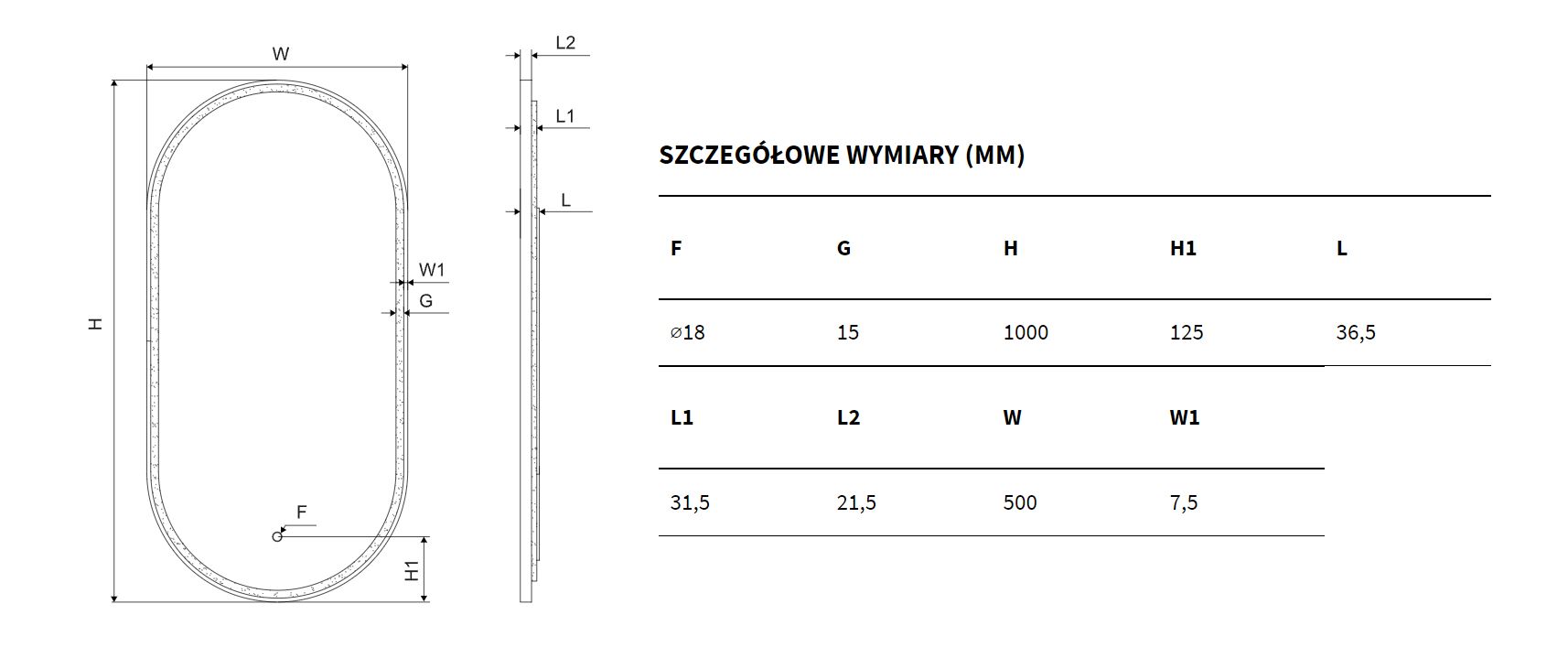 W

H

W1

G

F

H1

L2

L1

L

SZCZEGÓŁOWE WYMIARY (MM)

| F | G | H | H1 | L |
|---|---|---|---|---|
| ⌀18 | 15 | 1000 | 125 | 36,5 |

| L1 | L2 | W | W1 |
|---|---|---|---|
| 31,5 | 21,5 | 500 | 7,5 |